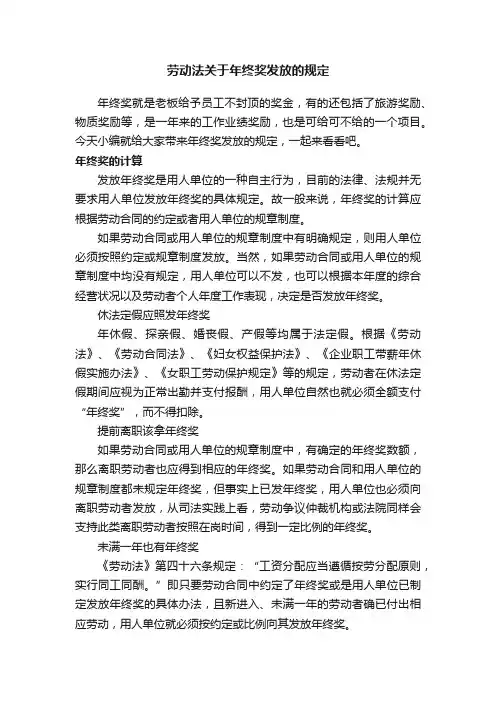 劳动法关于年终奖发放的规定

年终奖就是老板给予员工不封顶的奖金，有的还包括了旅游奖励、物质奖励等，是一年来的工作业绩奖励，也是可给可不给的一个项目。今天小编就给大家带来年终奖发放的规定，一起来看看吧。

年终奖的计算

发放年终奖是用人单位的一种自主行为，目前的法律、法规并无要求用人单位发放年终奖的具体规定。故一般来说，年终奖的计算应根据劳动合同的约定或者用人单位的规章制度。

如果劳动合同或用人单位的规章制度中有明确规定，则用人单位必须按照约定或规章制度发放。当然，如果劳动合同或用人单位的规章制度中均没有规定，用人单位可以不发，也可以根据本年度的综合经营状况以及劳动者个人年度工作表现，决定是否发放年终奖。

休法定假应照发年终奖

年休假、探亲假、婚丧假、产假等均属于法定假。根据《劳动法》、《劳动合同法》、《妇女权益保护法》、《企业职工带薪年休假实施办法》、《女职工劳动保护规定》等的规定，劳动者在休法定假期间应视为正常出勤并支付报酬，用人单位自然也就必须全额支付“年终奖”，而不得扣除。

提前离职该拿年终奖

如果劳动合同或用人单位的规章制度中，有确定的年终奖数额，那么离职劳动者也应得到相应的年终奖。如果劳动合同和用人单位的规章制度都未规定年终奖，但事实上已发年终奖，用人单位也必须向离职劳动者发放，从司法实践上看，劳动争议仲裁机构或法院同样会支持此类离职劳动者按照在岗时间，得到一定比例的年终奖。

未满一年也有年终奖

《劳动法》第四十六条规定：“工资分配应当遵循按劳分配原则，实行同工同酬。”即只要劳动合同中约定了年终奖或是用人单位已制定发放年终奖的具体办法，且新进入、未满一年的劳动者确已付出相应劳动，用人单位就必须按约定或比例向其发放年终奖。